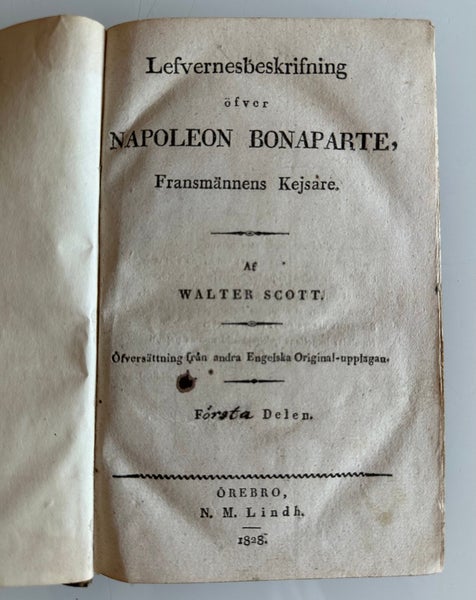 Lefvernesbeskrifning

öfver

NAPOLEON BONAPARTE,

Fransmännens Kejsare.

Af

WALTER SCOTT.

Öfversättning från andra Engelska Original-upplagan.

Första Delen.

ÖREBRO,
N. M. Lindh.
1828.